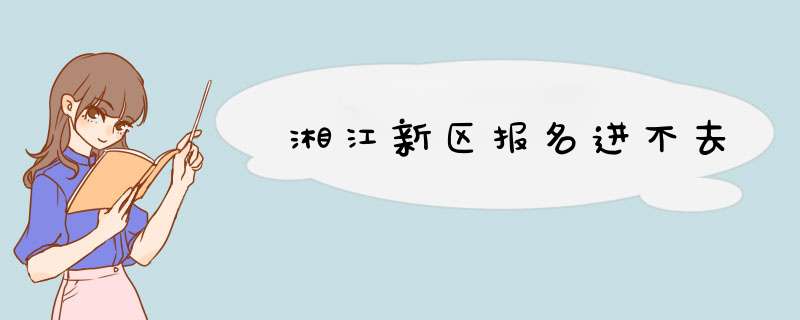 湘江新区报名进不去